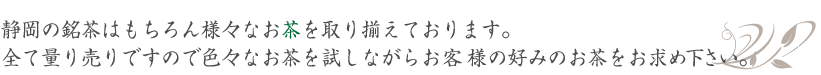 静岡の銘茶はもちろん様々なお茶を取り揃えております。
全て量り売りですので色々なお茶を試しながらお客様の好みのお茶をお求め下さい。